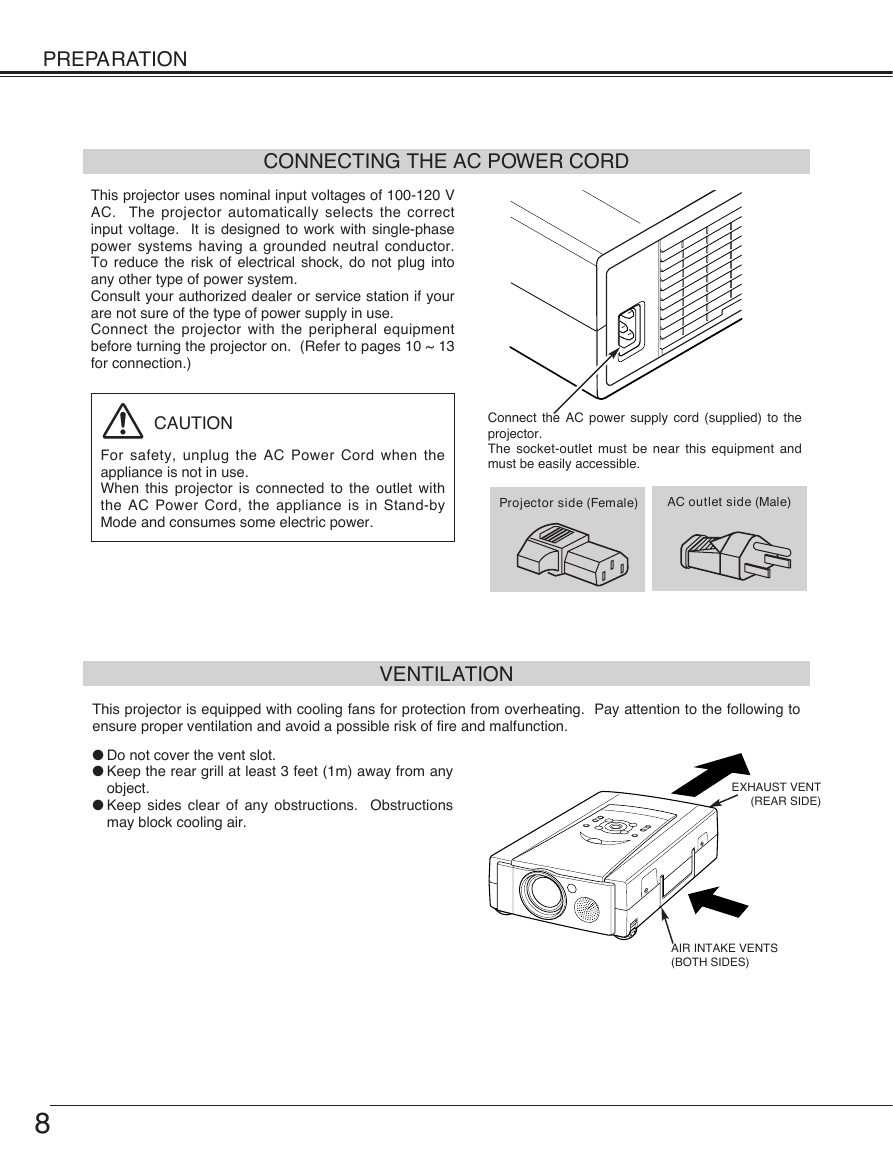 PREPARATION

CONNECTING THE AC POWER CORD

This projector uses nominal input voltages of 100-120 V AC. The projector automatically selects the correct input voltage. It is designed to work with single-phase power systems having a grounded neutral conductor. To reduce the risk of electrical shock, do not plug into any other type of power system.
Consult your authorized dealer or service station if your are not sure of the type of power supply in use.
Connect the projector with the peripheral equipment before turning the projector on. (Refer to pages 10 ~ 13 for connection.)

CAUTION

For safety, unplug the AC Power Cord when the appliance is not in use.
When this projector is connected to the outlet with the AC Power Cord, the appliance is in Stand-by Mode and consumes some electric power.

Connect the AC power supply cord (supplied) to the projector.
The socket-outlet must be near this equipment and must be easily accessible.

Projector side (Female)

AC outlet side (Male)

VENTILATION

This projector is equipped with cooling fans for protection from overheating. Pay attention to the following to ensure proper ventilation and avoid a possible risk of fire and malfunction.

● Do not cover the vent slot.
● Keep the rear grill at least 3 feet (1m) away from any object.
● Keep sides clear of any obstructions. Obstructions may block cooling air.

EXHAUST VENT (REAR SIDE)

AIR INTAKE VENTS (BOTH SIDES)

8